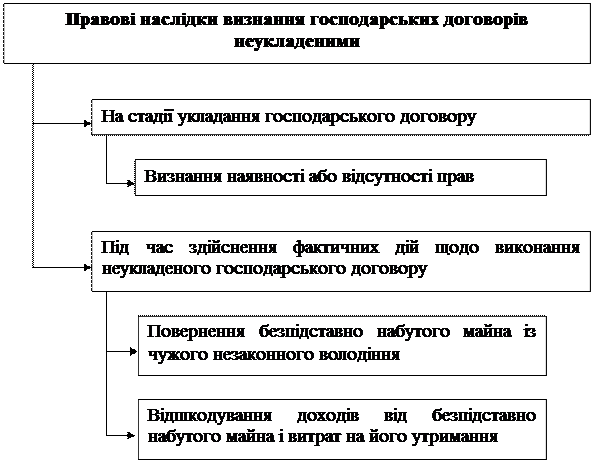 Правові наслідки визнання господарських договорів неукладеними

На стадії укладання господарського договору

Визнання наявності або відсутності прав

Під час здійснення фактичних дій щодо виконання неукладеного господарського договору

Повернення безпідставно набутого майна із чужого незаконного володіння

Відшкодування доходів від безпідставно набутого майна і витрат на його утримання